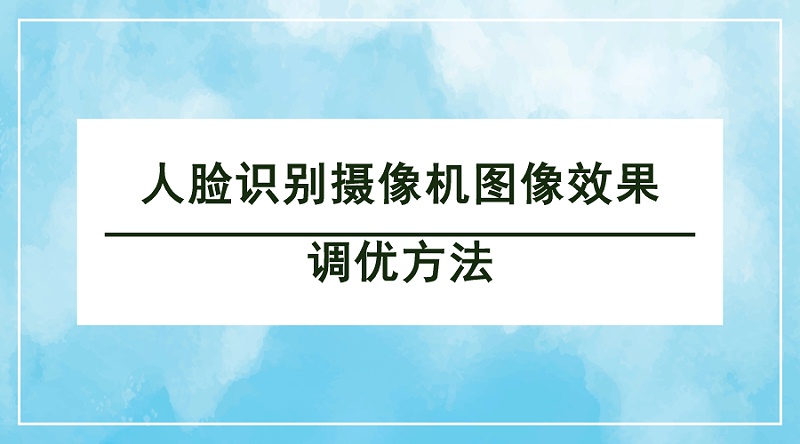 人脸识别摄像机图像效果

调优方法